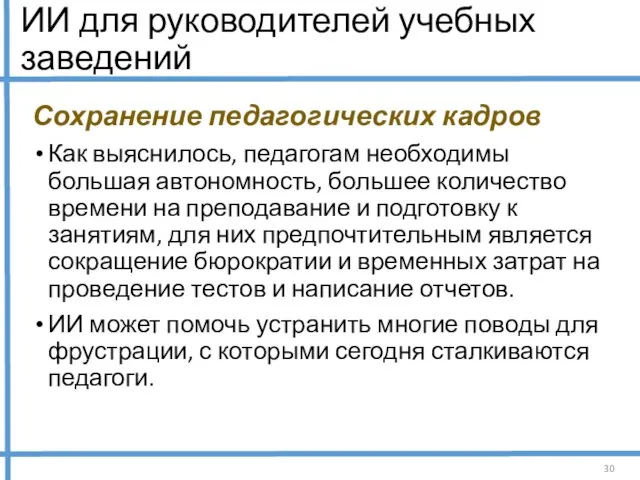 ИИ для руководителей учебных заведений

Сохранение педагогических кадров

• Как выяснилось, педагогам необходимы большая автономность, большее количество времени на преподавание и подготовку к занятиям, для них предпочтительным является сокращение бюрократии и временных затрат на проведение тестов и написание отчетов.

• ИИ может помочь устранить многие поводы для фрустрации, с которыми сегодня сталкиваются педагоги.

30